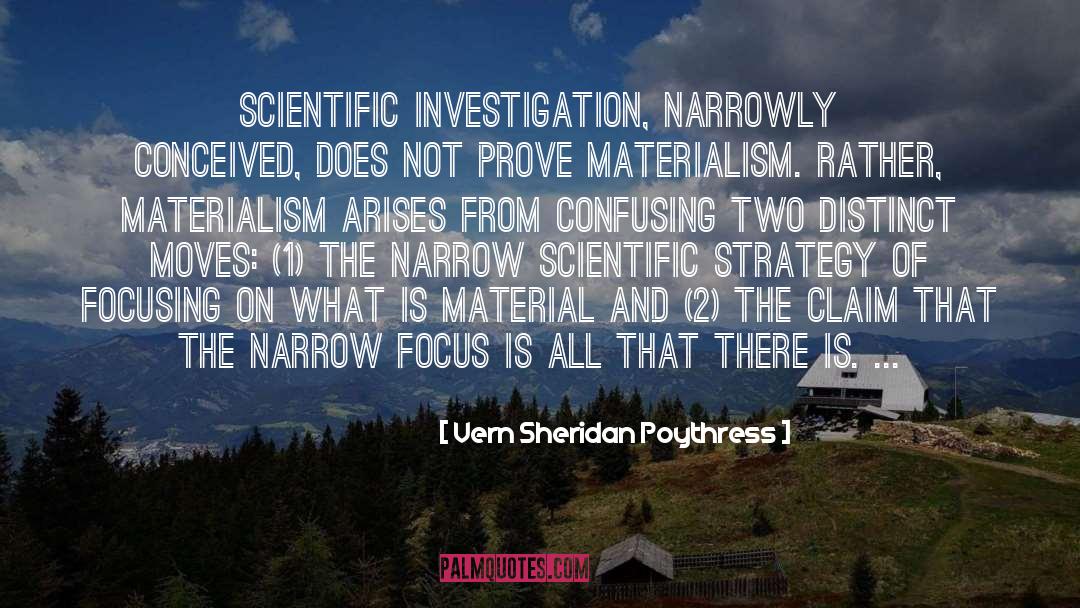 SCIENTIFIC INVESTIGATION, NARROWLY CONCEIVED, DOES NOT PROVE MATERIALISM. RATHER, MATERIALISM ARISES FROM CONFUSING TWO DISTINCT MOVES: (1) THE NARROW SCIENTIFIC STRATEGY OF FOCUSING ON WHAT IS MATERIAL AND (2) THE CLAIM THAT THE NARROW FOCUS IS ALL THAT THERE IS. ...

[ Vern Sheridan Poythress ]

PALMQUOTES.COM